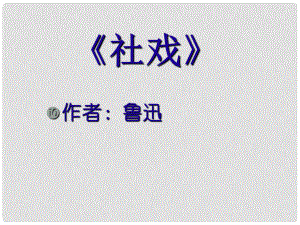 《社戏》

作者：鲁迅